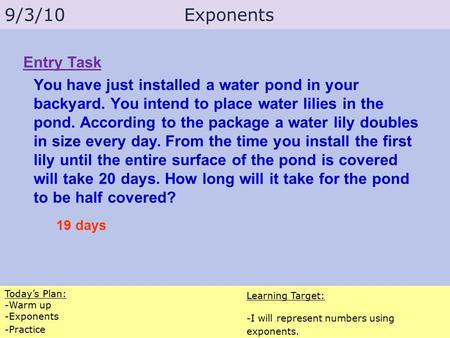 9/3/10 Exponents

Entry Task

You have just installed a water pond in your backyard. You intend to place water lilies in the pond. According to the package a water lily doubles in size every day. From the time you install the first lily until the entire surface of the pond is covered will take 20 days. How long will it take for the pond to be half covered?

19 days

Today's Plan:
-Warm up
-Exponents
-Practice

Learning Target:

-I will represent numbers using exponents.